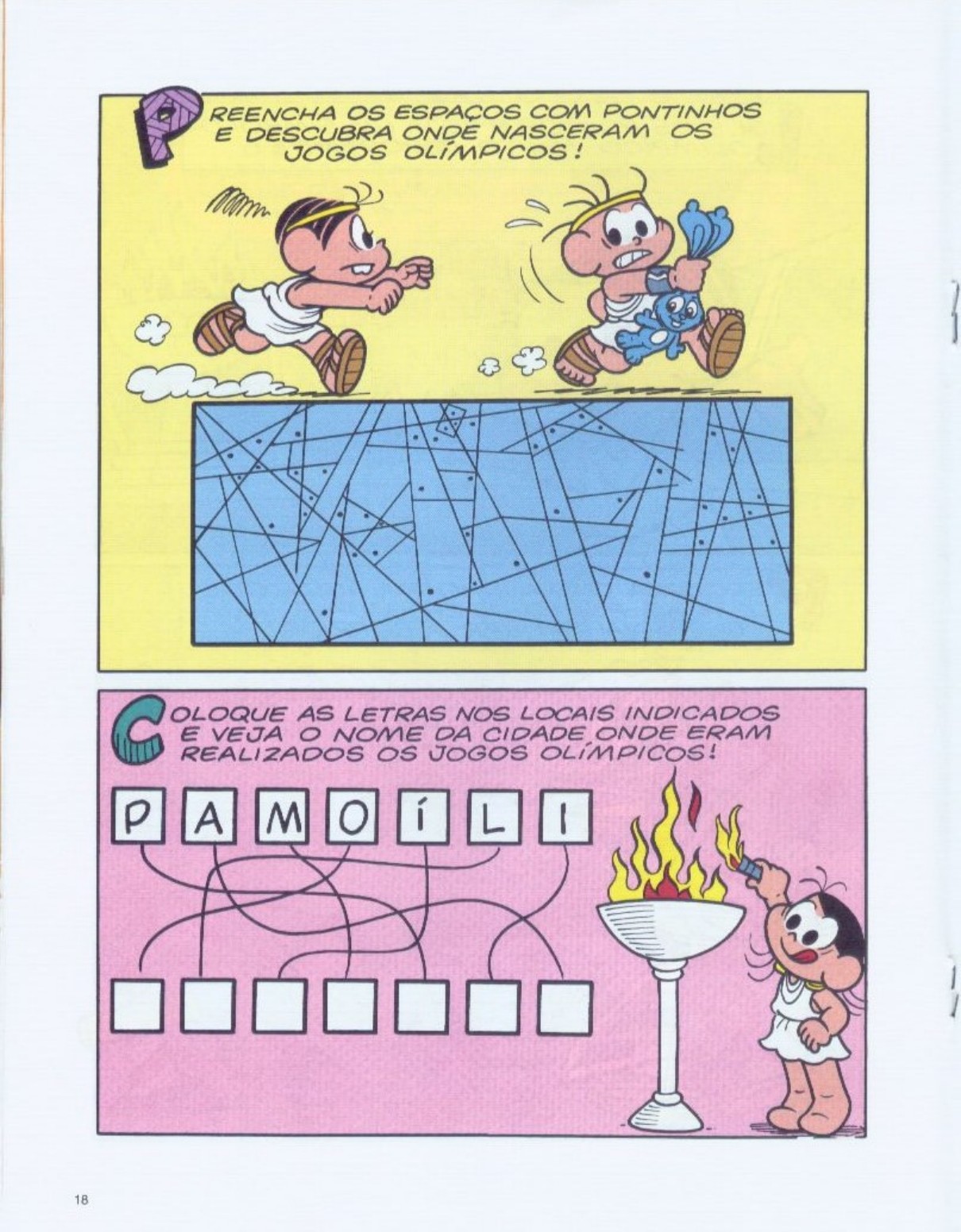 PREENCHA OS ESPAÇOS COM PONTINHOS E DESCUBRA ONDE NASCERAM OS JOGOS OLÍMPICOS!

COLOQUE AS LETRAS NOS LOCAIS INDICADOS E VEJA O NOME DA CIDADE ONDE ERAM REALIZADOS OS JOGOS OLÍMPICOS!

P A M O Í L I

18